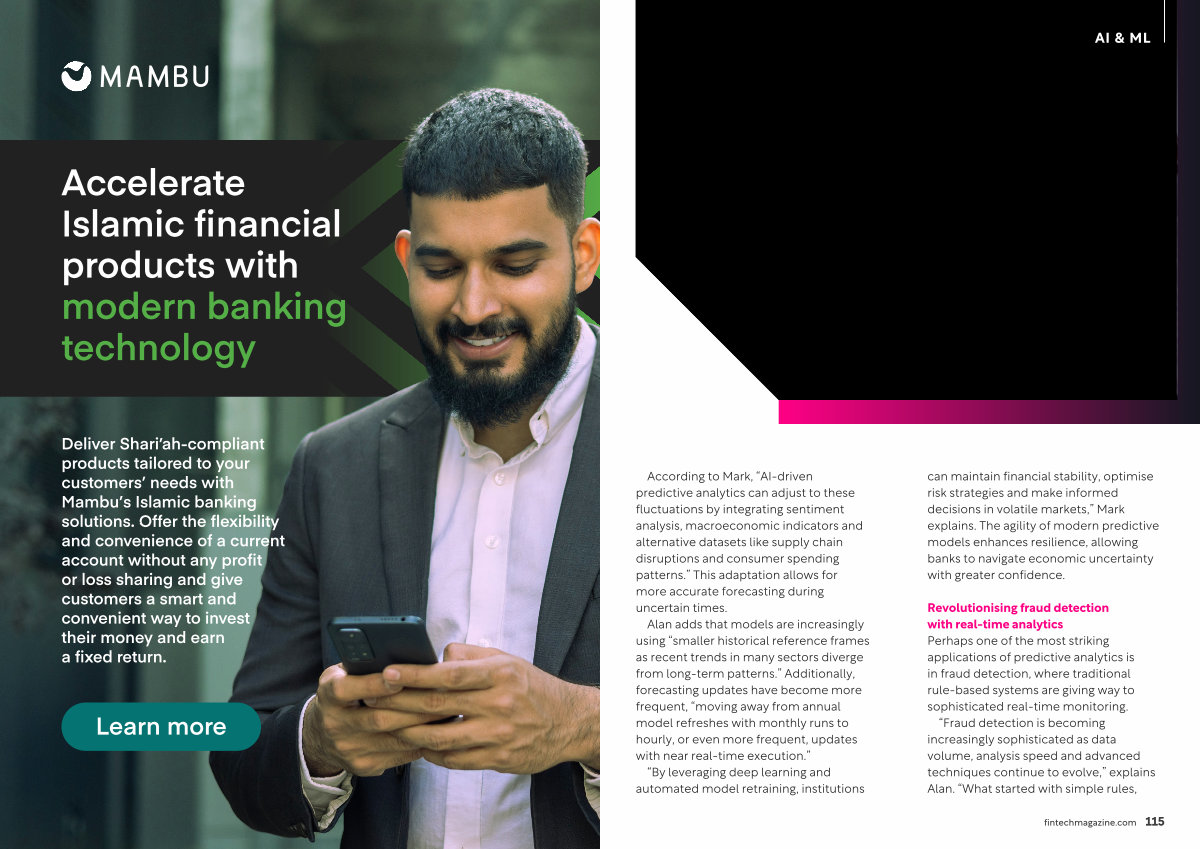 MAMBU

Accelerate Islamic financial products with modern banking technology

Deliver Shari'ah-compliant products tailored to your customers' needs with Mambu's Islamic banking solutions. Offer the flexibility and convenience of a current account without any profit or loss sharing and give customers a smart and convenient way to invest their money and earn a fixed return.

Learn more

AI & ML

According to Mark, "AI-driven predictive analytics can adjust to these fluctuations by integrating sentiment analysis, macroeconomic indicators and alternative datasets like supply chain disruptions and consumer spending patterns." This adaptation allows for more accurate forecasting during uncertain times.

Alan adds that models are increasingly using "smaller historical reference frames as recent trends in many sectors diverge from long-term patterns." Additionally, forecasting updates have become more frequent, "moving away from annual model refreshes with monthly runs to hourly, or even more frequent, updates with near real-time execution."

"By leveraging deep learning and automated model retraining, institutions can maintain financial stability, optimise risk strategies and make informed decisions in volatile markets," Mark explains. The agility of modern predictive models enhances resilience, allowing banks to navigate economic uncertainty with greater confidence.

Revolutionising fraud detection with real-time analytics

Perhaps one of the most striking applications of predictive analytics is in fraud detection, where traditional rule-based systems are giving way to sophisticated real-time monitoring.

"Fraud detection is becoming increasingly sophisticated as data volume, analysis speed and advanced techniques continue to evolve," explains Alan. "What started with simple rules,

fintechmagazine.com 115